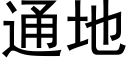 通地